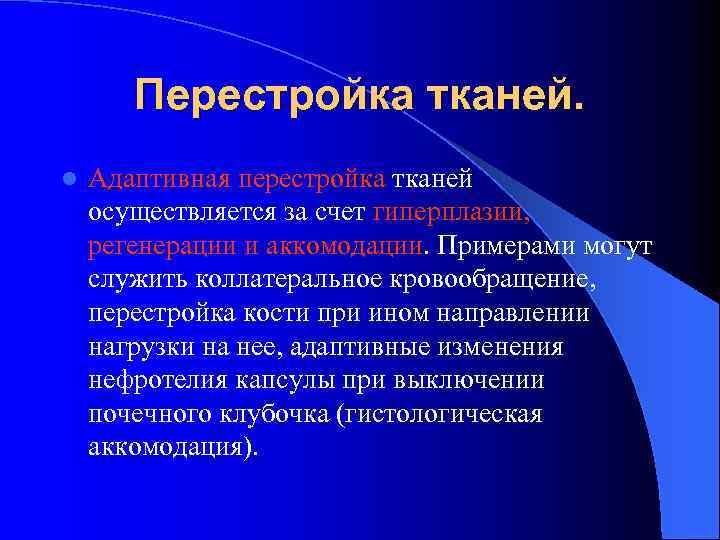 Перестройка тканей.

Адаптивная перестройка тканей осуществляется за счет гиперплазии, регенерации и аккомодации. Примерами могут служить коллатеральное кровообращение, перестройка кости при ином направлении нагрузки на нее, адаптивные изменения нефротелия капсулы при выключении почечного клубочка (гистологическая аккомодация).